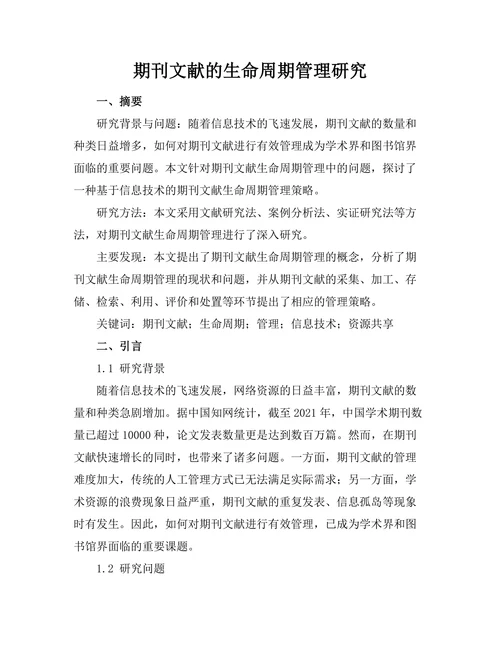 期刊文献的生命周期管理研究

一、摘要

研究背景与问题：随着信息技术的飞速发展，期刊文献的数量和种类日益增多，如何对期刊文献进行有效管理成为学术界和图书馆界面临的重要问题。本文针对期刊文献生命周期管理中的问题，探讨了一种基于信息技术的期刊文献生命周期管理策略。

研究方法：本文采用文献研究法、案例分析法、实证研究法等方法，对期刊文献生命周期管理进行了深入研究。

主要发现：本文提出了期刊文献生命周期管理的概念，分析了期刊文献生命周期管理的现状和问题，并从期刊文献的采集、加工、存储、检索、利用、评价和处置等环节提出了相应的管理策略。

关键词：期刊文献；生命周期；管理；信息技术；资源共享

二、引言

1.1 研究背景

随着信息技术的飞速发展，网络资源的日益丰富，期刊文献的数量和种类急剧增加。据中国知网统计，截至 2021 年，中国学术期刊数量已超过 10000 种，论文发表数量更是达到数百万篇。然而，在期刊文献快速增长的同时，也带来了诸多问题。一方面，期刊文献的管理难度加大，传统的人工管理方式已无法满足实际需求；另一方面，学术资源的浪费现象日益严重，期刊文献的重复发表、信息孤岛等现象时有发生。因此，如何对期刊文献进行有效管理，已成为学术界和图书馆界面临的重要课题。

1.2 研究问题